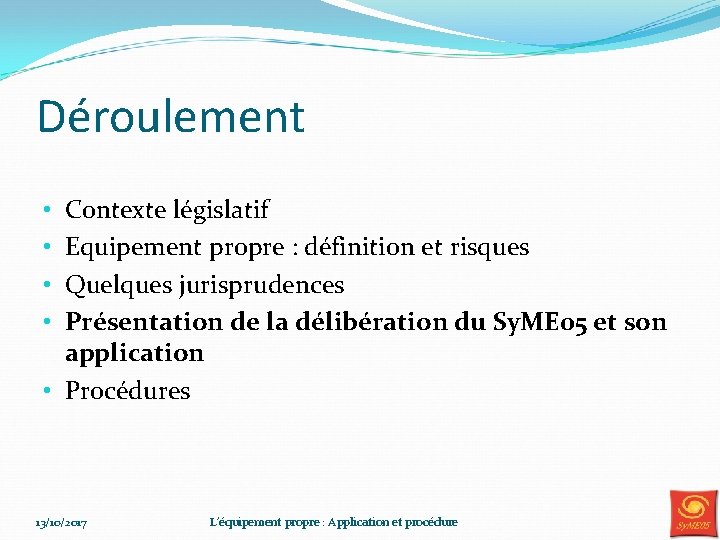 Déroulement

• Contexte législatif
• Equipement propre : définition et risques
• Quelques jurisprudences
• Présentation de la délibération du SyME05 et son application
• Procédures

13/10/2017

L'équipement propre : Application et procédure

SyME05